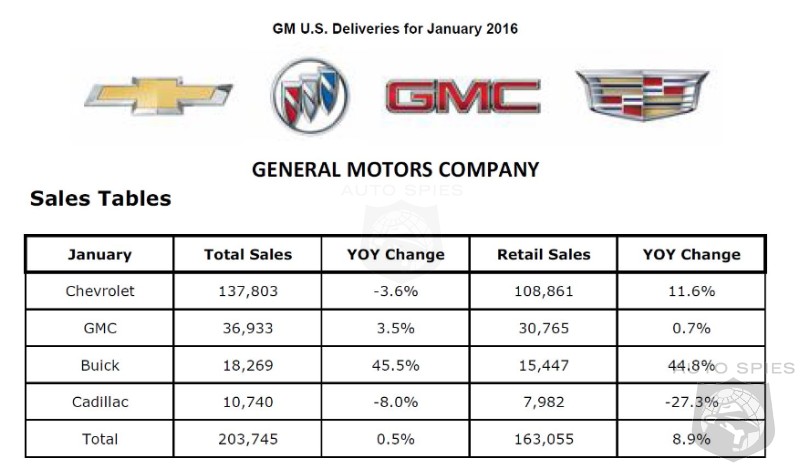 GM U.S. Deliveries for January 2016

GMC

GENERAL MOTORS COMPANY

AUTO SPIES

Sales Tables

| January | Total Sales | YOY Change | Retail Sales | YOY Change |
|---|---|---|---|---|
| Chevrolet | 137,803 | -3.6% | 108,861 | 11.6% |
| GMC | 36,933 | 3.5% | 30,765 | 0.7% |
| Buick | 18,269 | 45.5% | 15,447 | 44.8% |
| Cadillac | 10,740 | -8.0% | 7,982 | -27.3% |
| Total | 203,745 | 0.5% | 163,055 | 8.9% |

AUTO SPIES